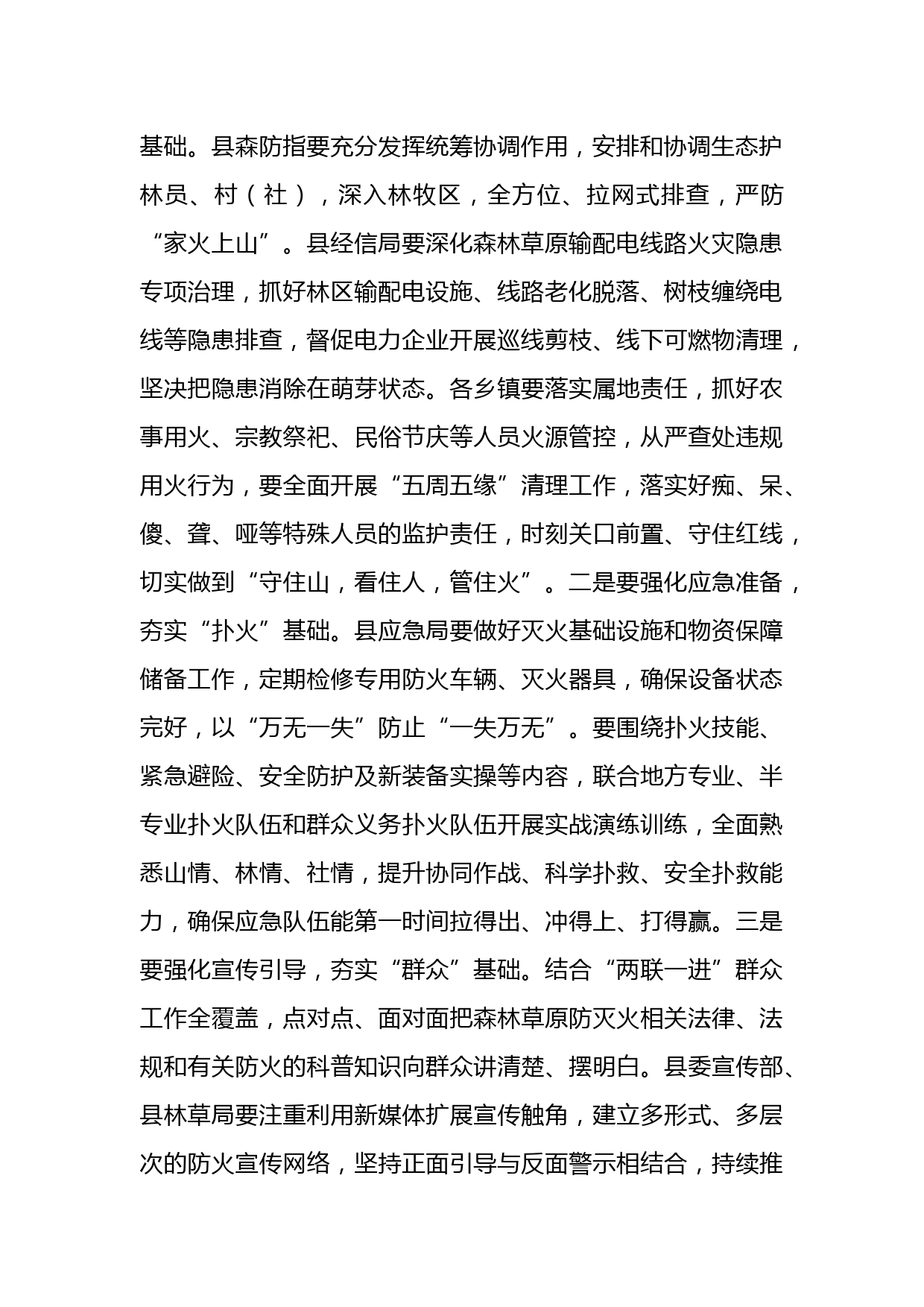 基础。县森防指要充分发挥统筹协调作用，安排和协调生态护林员、村（社），深入林牧区，全方位、拉网式排查，严防“家火上山”。县经信局要深化森林草原输配电线路火灾隐患专项治理，抓好林区输配电设施、线路老化脱落、树枝缠绕电线等隐患排查，督促电力企业开展巡线剪枝、线下可燃物清理，坚决把隐患消除在萌芽状态。各乡镇要落实属地责任，抓好农事用火、宗教祭祀、民俗节庆等人员火源管控，从严查处违规用火行为，要全面开展“五周五缘”清理工作，落实好痴、呆、傻、聋、哑等特殊人员的监护责任，时刻关口前置、守住红线，切实做到“守住山，看住人，管住火”。二是要强化应急准备，夯实“扑火”基础。县应急局要做好灭火基础设施和物资保障储备工作，定期检修专用防火车辆、灭火器具，确保设备状态完好，以“万无一失”防止“一失万无”。要围绕扑火技能、紧急避险、安全防护及新装备实操等内容，联合地方专业、半专业扑火队伍和群众义务扑火队伍开展实战演练训练，全面熟悉山情、林情、社情，提升协同作战、科学扑救、安全扑救能力，确保应急队伍能第一时间拉得出、冲得上、打得赢。三是要强化宣传引导，夯实“群众”基础。结合“两联一进”群众工作全覆盖，点对点、面对面把森林草原防灭火相关法律、法规和有关防火的科普知识向群众讲清楚、摆明白。县委宣传部、县林草局要注重利用新媒体扩展宣传触角，建立多形式、多层次的防火宣传网络，坚持正面引导与反面警示相结合，持续推